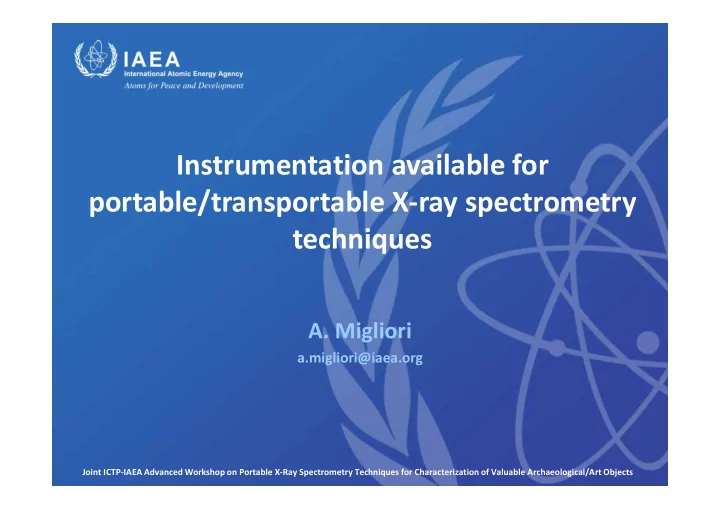 IAEA
International Atomic Energy Agency
Atoms for Peace and Development

Instrumentation available for portable/transportable X-ray spectrometry techniques

A. Migliori
a.migliori@iaea.org

Joint ICTP-IAEA Advanced Workshop on Portable X-Ray Spectrometry Techniques for Characterization of Valuable Archaeological/Art Objects